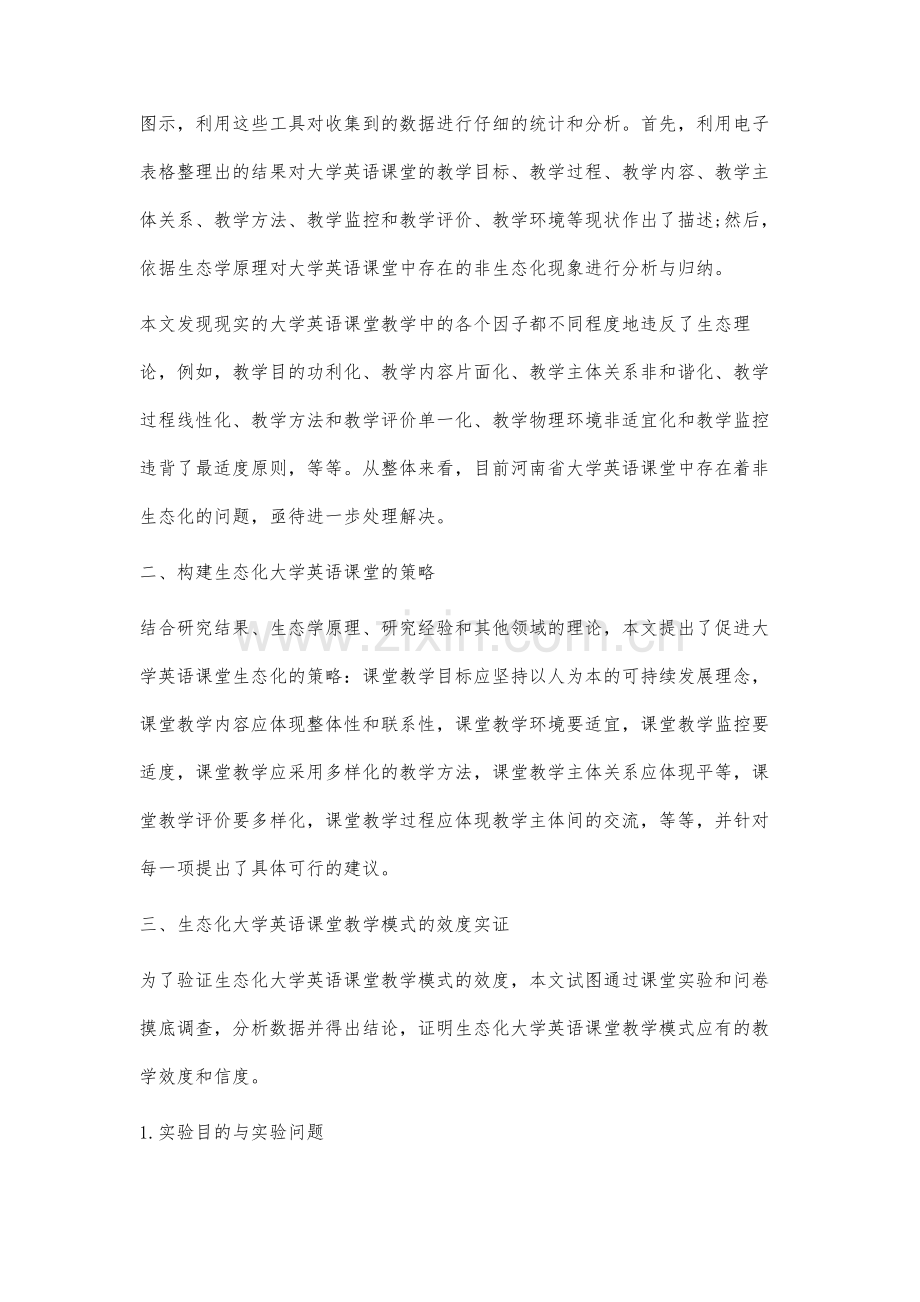 图示，利用这些工具对收集到的数据进行仔细的统计和分析。首先，利用电子表格整理出的结果对大学英语课堂的教学目标、教学过程、教学内容、教学主体关系、教学方法、教学监控和教学评价、教学环境等现状作出了描述;然后，依据生态学原理对大学英语课堂中存在的非生态化现象进行分析与归纳。

本文发现现实的大学英语课堂教学中的各个因子都不同程度地违反了生态理论，例如，教学目的功利化、教学内容片面化、教学主体关系非和谐化、教学过程线性化、教学方法和教学评价单一化、教学物理环境非适宜化和教学监控违背了最适度原则，等等。从整体来看，目前河南省大学英语课堂中存在着非生态化的问题，亟待进一步处理解决。

二、构建生态化大学英语课堂的策略

结合研究结果、生态学原理、研究经验和其他领域的理论，本文提出了促进大学英语课堂生态化的策略：课堂教学目标应坚持以人为本的可持续发展理念，课堂教学内容应体现整体性和联系性，课堂教学环境要适宜，课堂教学监控要适度，课堂教学应采用多样化的教学方法，课堂教学主体关系应体现平等，课堂教学评价要多样化，课堂教学过程应体现教学主体间的交流，等等，并针对每一项提出了具体可行的建议。

三、生态化大学英语课堂教学模式的效度实证

为了验证生态化大学英语课堂教学模式的效度，本文试图通过课堂实验和问卷摸底调查，分析数据并得出结论，证明生态化大学英语课堂教学模式应有的教学效度和信度。

1.实验目的与实验问题

www.zixin.com.cn